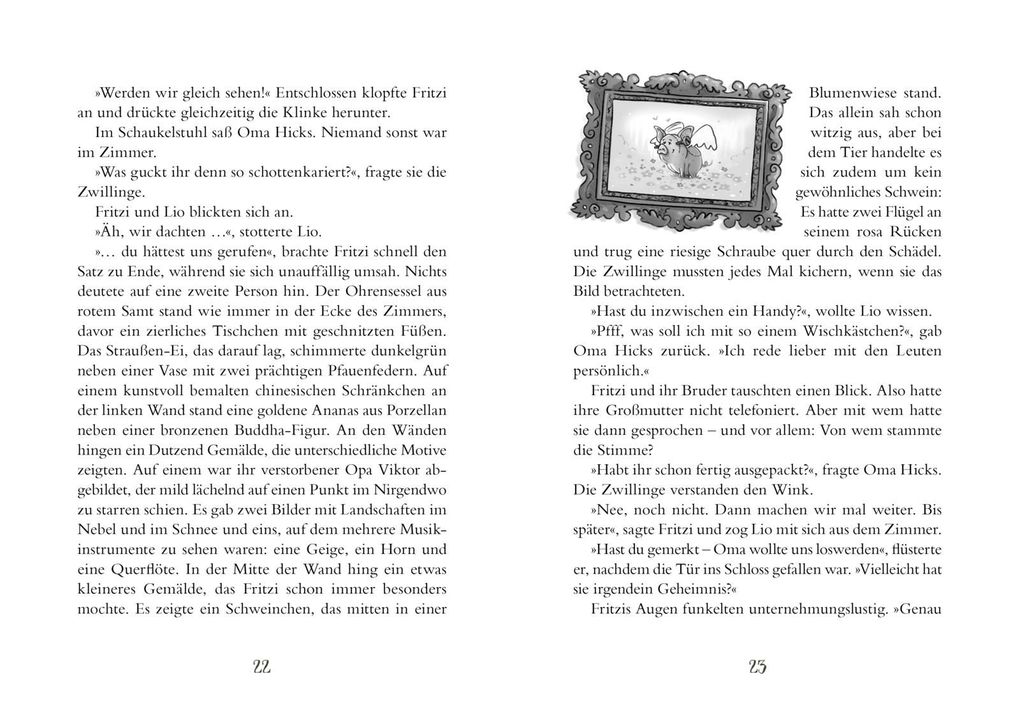 »Werden wir gleich sehen!« Entschlossen klopfte Fritzi an und drückte gleichzeitig die Klinke herunter.

Im Schaukelstuhl saß Oma Hicks. Niemand sonst war im Zimmer.

»Was guckt ihr denn so schottenkariert?«, fragte sie die Zwillinge.

Fritzi und Lio blickten sich an.

»Äh, wir dachten …«, stotterte Lio.

»… du hättest uns gerufen«, brachte Fritzi schnell den Satz zu Ende, während sie sich unauffällig umsah. Nichts deutete auf eine zweite Person hin. Der Ohrensessel aus rotem Samt stand wie immer in der Ecke des Zimmers, davor ein zierliches Tischchen mit geschnitzten Füßen. Das Straußen-Ei, das darauf lag, schimmerte dunkelgrün neben einer Vase mit zwei prächtigen Pfauenfedern. Auf einem kunstvoll bemalten chinesischen Schränkchen an der linken Wand stand eine goldene Ananas aus Porzellan neben einer bronzenen Buddha-Figur. An den Wänden hingen ein Dutzend Gemälde, die unterschiedliche Motive zeigten. Auf einem war ihr verstorbener Opa Viktor abgebildet, der mild lächelnd auf einen Punkt im Nirgendwo zu starren schien. Es gab zwei Bilder mit Landschaften im Nebel und im Schnee und eins, auf dem mehrere Musikinstrumente zu sehen waren: eine Geige, ein Horn und eine Querflöte. In der Mitte der Wand hing ein etwas kleineres Gemälde, das Fritzi schon immer besonders mochte. Es zeigte ein Schweinchen, das mitten in einer

22

Blumenwiese stand. Das allein sah schon witzig aus, aber bei dem Tier handelte es sich zudem um kein gewöhnliches Schwein: Es hatte zwei Flügel an seinem rosa Rücken und trug eine riesige Schraube quer durch den Schädel. Die Zwillinge mussten jedes Mal kichern, wenn sie das Bild betrachteten.

»Hast du inzwischen ein Handy?«, wollte Lio wissen.

»Pfff, was soll ich mit so einem Wischkästchen?«, gab Oma Hicks zurück. »Ich rede lieber mit den Leuten persönlich.«

Fritzi und ihr Bruder tauschten einen Blick. Also hatte ihre Großmutter nicht telefoniert. Aber mit wem hatte sie dann gesprochen – und vor allem: Von wem stammte die Stimme?

»Habt ihr schon fertig ausgepackt?«, fragte Oma Hicks. Die Zwillinge verstanden den Wink.

»Nee, noch nicht. Dann machen wir mal weiter. Bis später«, sagte Fritzi und zog Lio mit sich aus dem Zimmer.

»Hast du gemerkt – Oma wollte uns loswerden«, flüsterte er, nachdem die Tür ins Schloss gefallen war. »Vielleicht hat sie irgendein Geheimnis?«

Fritzis Augen funkelten unternehmungslustig. »Genau

23